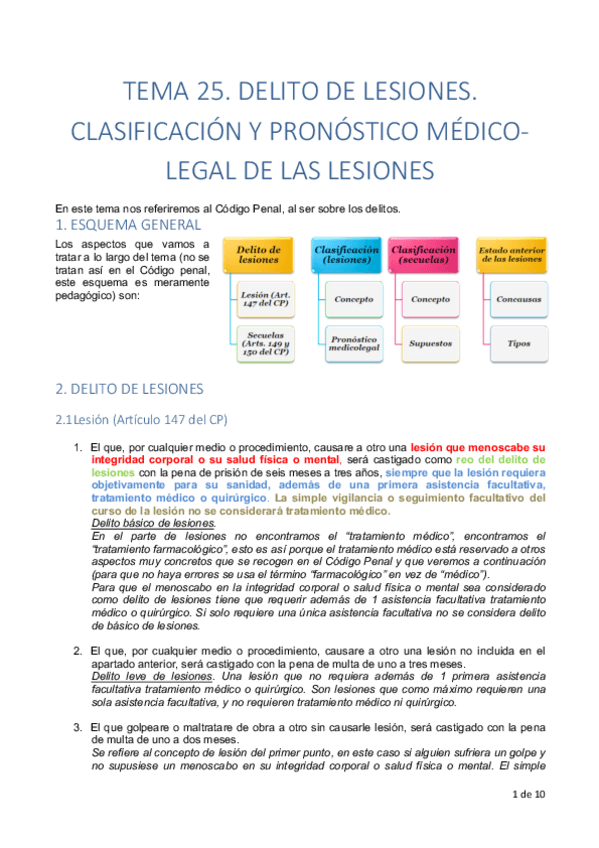 TEMA 25. DELITO DE LESIONES. CLASIFICACIÓN Y PRONÓSTICO MÉDICO-LEGAL DE LAS LESIONES

En este tema nos referiremos al Código Penal, al ser sobre los delitos.

1. ESQUEMA GENERAL

Los aspectos que vamos a tratar a lo largo del tema (no se tratan así en el Código penal, este esquema es meramente pedagógico) son:

Delito de lesiones
Lesión (Art. 147 del CP)
Secuelas (Arts. 149 y 150 del CP)

Clasificación (lesiones)
Concepto
Pronóstico medicolegal

Clasificación (secuelas)
Concepto
Supuestos

Estado anterior de las lesiones
Concausas
Tipos

2. DELITO DE LESIONES

2.1 Lesión (Artículo 147 del CP)

1. El que, por cualquier medio o procedimiento, causare a otro una lesión que menoscabe su integridad corporal o su salud física o mental, será castigado como reo del delito de lesiones con la pena de prisión de seis meses a tres años, siempre que la lesión requiera objetivamente para su sanidad, además de una primera asistencia facultativa, tratamiento médico o quirúrgico. La simple vigilancia o seguimiento facultativo del curso de la lesión no se considerará tratamiento médico.
Delito básico de lesiones.
En el parte de lesiones no encontramos el "tratamiento médico", encontramos el "tratamiento farmacológico", esto es así porque el tratamiento médico está reservado a otros aspectos muy concretos que se recogen en el Código Penal y que veremos a continuación (para que no haya errores se usa el término "farmacológico" en vez de "médico").
Para que el menoscabo en la integridad corporal o salud física o mental sea considerado como delito de lesiones tiene que requerir además de 1 asistencia facultativa tratamiento médico o quirúrgico. Si solo requiere una única asistencia facultativa no se considera delito de básico de lesiones.

2. El que, por cualquier medio o procedimiento, causare a otro una lesión no incluida en el apartado anterior, será castigado con la pena de multa de uno a tres meses.
Delito leve de lesiones. Una lesión que no requiera además de 1 primera asistencia facultativa tratamiento médico o quirúrgico. Son lesiones que como máximo requieren una sola asistencia facultativa, y no requieren tratamiento médico ni quirúrgico.

3. El que golpeare o maltratare de obra a otro sin causarle lesión, será castigado con la pena de multa de uno a dos meses.
Se refiere al concepto de lesión del primer punto, en este caso si alguien sufriera un golpe y no supusiese un menoscabo en su integridad corporal o salud física o mental. El simple

1 de 10